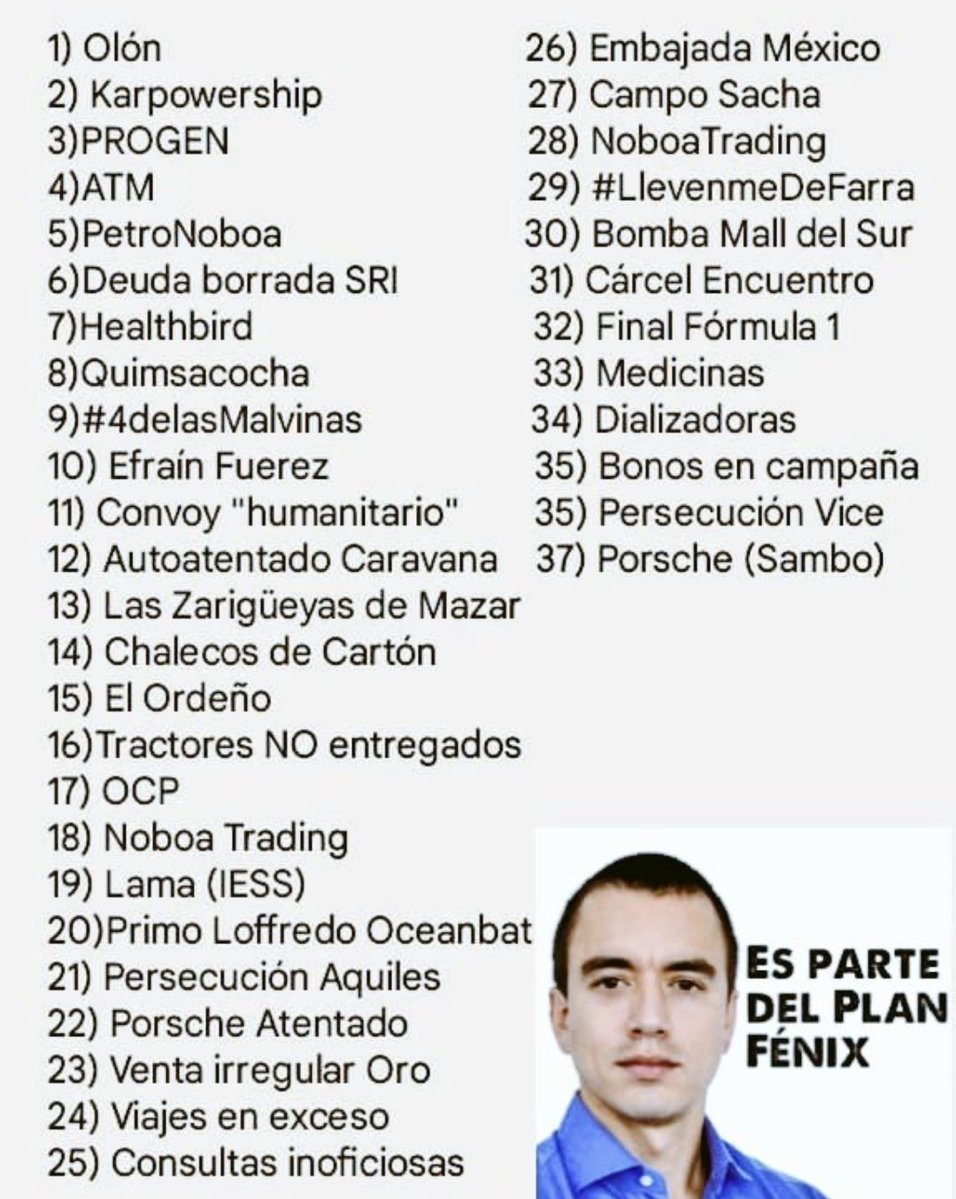 1) Olón
2) Karpowership
3)PROGEN
4)ATM
5)PetroNoboa
6)Deuda borrada SRI
7)Healthbird
8)Quimsacocha
9)#4delasMalvinas
10) Efraín Fuerez
11) Convoy "humanitario"
12) Autoatentado Caravana
13) Las Zarigüeyas de Mazar
14) Chalecos de Cartón
15) El Ordeño
16)Tractores NO entregados
17) OCP
18) Noboa Trading
19) Lama (IESS)
20)Primo Loffredo Oceanbat
21) Persecución Aquiles
22) Porsche Atentado
23) Venta irregular Oro
24) Viajes en exceso
25) Consultas inoficiosas

26) Embajada México
27) Campo Sacha
28) NoboaTrading
29) #LlevenmeDeFarra
30) Bomba Mall del Sur
31) Cárcel Encuentro
32) Final Fórmula 1
33) Medicinas
34) Dializadoras
35) Bonos en campaña
35) Persecución Vice
37) Porsche (Sambo)

ES PARTE DEL PLAN FÉNIX